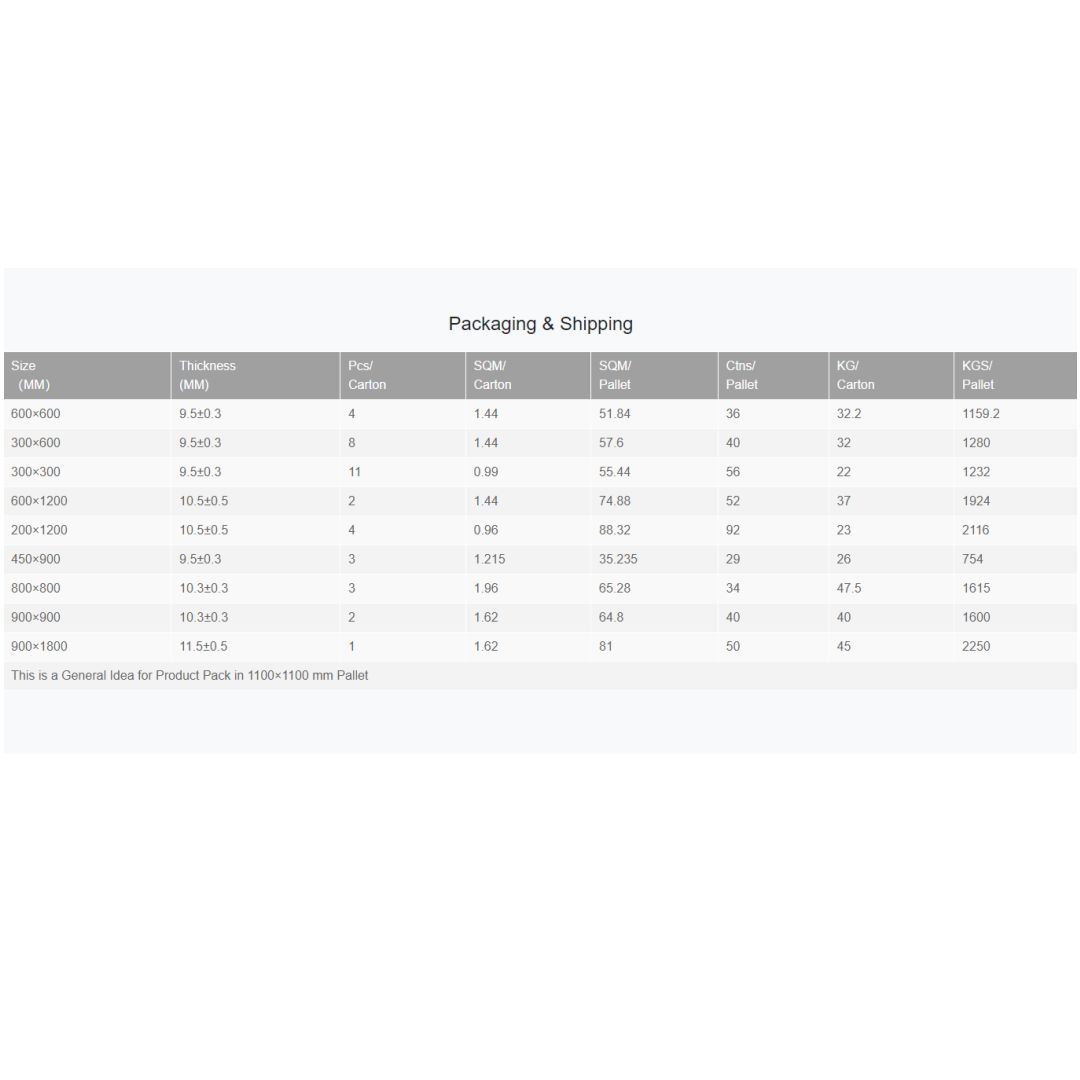 Packaging & Shipping

| Size (MM) | Thickness (MM) | Pcs/ Carton | SQM/ Carton | SQM/ Pallet | Ctns/ Pallet | KG/ Carton | KGS/ Pallet |
|---|---|---|---|---|---|---|---|
| 600×600 | 9.5±0.3 | 4 | 1.44 | 51.84 | 36 | 32.2 | 1159.2 |
| 300×600 | 9.5±0.3 | 8 | 1.44 | 57.6 | 40 | 32 | 1280 |
| 300×300 | 9.5±0.3 | 11 | 0.99 | 55.44 | 56 | 22 | 1232 |
| 600×1200 | 10.5±0.5 | 2 | 1.44 | 74.88 | 52 | 37 | 1924 |
| 200×1200 | 10.5±0.5 | 4 | 0.96 | 88.32 | 92 | 23 | 2116 |
| 450×900 | 9.5±0.3 | 3 | 1.215 | 35.235 | 29 | 26 | 754 |
| 800×800 | 10.3±0.3 | 3 | 1.96 | 65.28 | 34 | 47.5 | 1615 |
| 900×900 | 10.3±0.3 | 2 | 1.62 | 64.8 | 40 | 40 | 1600 |
| 900×1800 | 11.5±0.5 | 1 | 1.62 | 81 | 50 | 45 | 2250 |

This is a General Idea for Product Pack in 1100×1100 mm Pallet